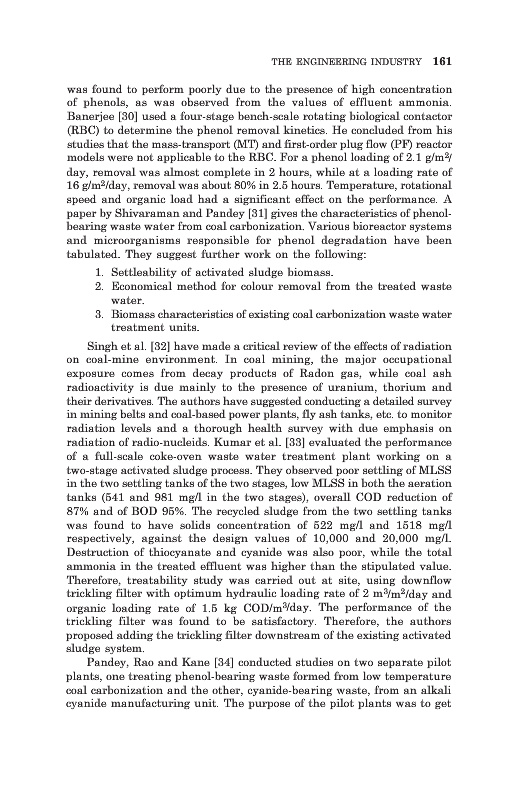 THE ENGINEERING INDUSTRY 161

was found to perform poorly due to the presence of high concentration of phenols, as was observed from the values of effluent ammonia. Banerjee [30] used a four-stage bench-scale rotating biological contactor (RBC) to determine the phenol removal kinetics. He concluded from his studies that the mass-transport (MT) and first-order plug flow (PF) reactor models were not applicable to the RBC. For a phenol loading of 2.1 g/m$^2$/day, removal was almost complete in 2 hours, while at a loading rate of 16 g/m$^2$/day, removal was about 80% in 2.5 hours. Temperature, rotational speed and organic load had a significant effect on the performance. A paper by Shivaraman and Pandey [31] gives the characteristics of phenol-bearing waste water from coal carbonization. Various bioreactor systems and microorganisms responsible for phenol degradation have been tabulated. They suggest further work on the following:

1. Settleability of activated sludge biomass.
2. Economical method for colour removal from the treated waste water.
3. Biomass characteristics of existing coal carbonization waste water treatment units.

Singh et al. [32] have made a critical review of the effects of radiation on coal-mine environment. In coal mining, the major occupational exposure comes from decay products of Radon gas, while coal ash radioactivity is due mainly to the presence of uranium, thorium and their derivatives. The authors have suggested conducting a detailed survey in mining belts and coal-based power plants, fly ash tanks, etc. to monitor radiation levels and a thorough health survey with due emphasis on radiation of radio-nucleids. Kumar et al. [33] evaluated the performance of a full-scale coke-oven waste water treatment plant working on a two-stage activated sludge process. They observed poor settling of MLSS in the two settling tanks of the two stages, low MLSS in both the aeration tanks (541 and 981 mg/l in the two stages), overall COD reduction of 87% and of BOD 95%. The recycled sludge from the two settling tanks was found to have solids concentration of 522 mg/l and 1518 mg/l respectively, against the design values of 10,000 and 20,000 mg/l. Destruction of thiocyanate and cyanide was also poor, while the total ammonia in the treated effluent was higher than the stipulated value. Therefore, treatability study was carried out at site, using downflow trickling filter with optimum hydraulic loading rate of 2 m$^3$/m$^2$/day and organic loading rate of 1.5 kg COD/m$^3$/day. The performance of the trickling filter was found to be satisfactory. Therefore, the authors proposed adding the trickling filter downstream of the existing activated sludge system.

Pandey, Rao and Kane [34] conducted studies on two separate pilot plants, one treating phenol-bearing waste formed from low temperature coal carbonization and the other, cyanide-bearing waste, from an alkali cyanide manufacturing unit. The purpose of the pilot plants was to get